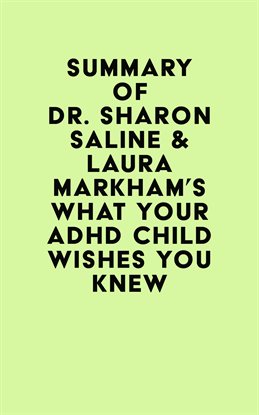 SUMMARY OF DR. SHARON SALINE & LAURA MARKHAM'S WHAT YOUR ADHD CHILD WISHES YOU KNEW